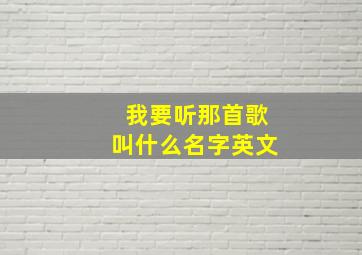 我要听那首歌
叫什么名字英文